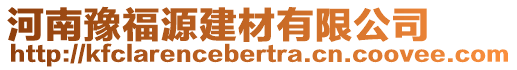 河南豫福源建材有限公司
http://kfclarencebertra.cn.coovee.com